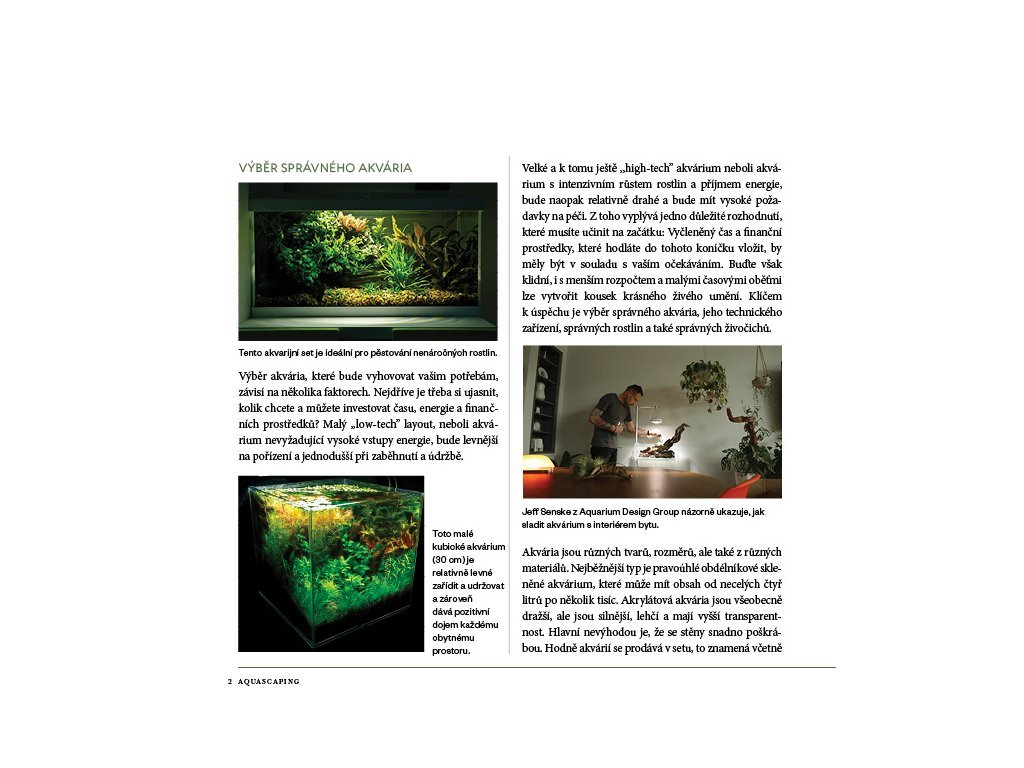 VÝBĚR SPRÁVNÉHO AKVÁRIA

Tento akvarijní set je ideální pro pěstování nenáročných rostlin.

Výběr akvária, které bude vyhovovat vašim potřebám, závisí na několika faktorech. Nejdříve je třeba si ujasnit, kolik chcete a můžete investovat času, energie a finančních prostředků? Malý „low-tech" layout, neboli akvárium nevyžadující vysoké vstupy energie, bude levnější na pořízení a jednodušší při zaběhnutí a údržbě.

Toto malé kubické akvárium (30 cm) je relativně levné zařídit a udržovat a zároveň dává pozitivní dojem každému obytnému prostoru.

Velké a k tomu ještě „high-tech" akvárium neboli akvárium s intenzivním růstem rostlin a příjmem energie, bude naopak relativně drahé a bude mít vysoké požadavky na péči. Z toho vyplývá jedno důležité rozhodnutí, které musíte učinit na začátku: Vyčleněný čas a finanční prostředky, které hodláte do tohoto koníčku vložit, by měly být v souladu s vaším očekáváním. Buďte však klidní, i s menším rozpočtem a malými časovými oběťmi lze vytvořit kousek krásného živého umění. Klíčem k úspěchu je výběr správného akvária, jeho technického zařízení, správných rostlin a také správných živočichů.

Jeff Senske z Aquarium Design Group názorně ukazuje, jak sladit akvárium s interiérem bytu.

Akvária jsou různých tvarů, rozměrů, ale také z různých materiálů. Nejběžnější typ je pravoúhlé obdélníkové skleněné akvárium, které může mít obsah od necelých čtyř litrů po několik tisíc. Akrylátová akvária jsou všeobecně dražší, ale jsou silnější, lehčí a mají vyšší transparentnost. Hlavní nevýhodou je, že se stěny snadno poškrábou. Hodně akvárií se prodává v setu, to znamená včetně

2 AQUASCAPING